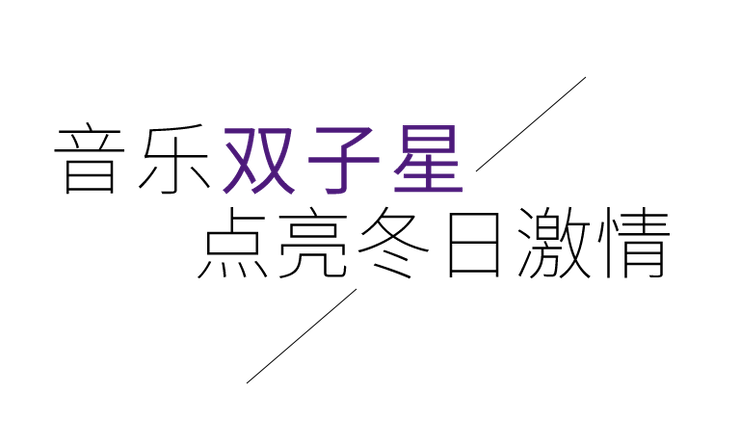 音乐双子星
点亮冬日激情